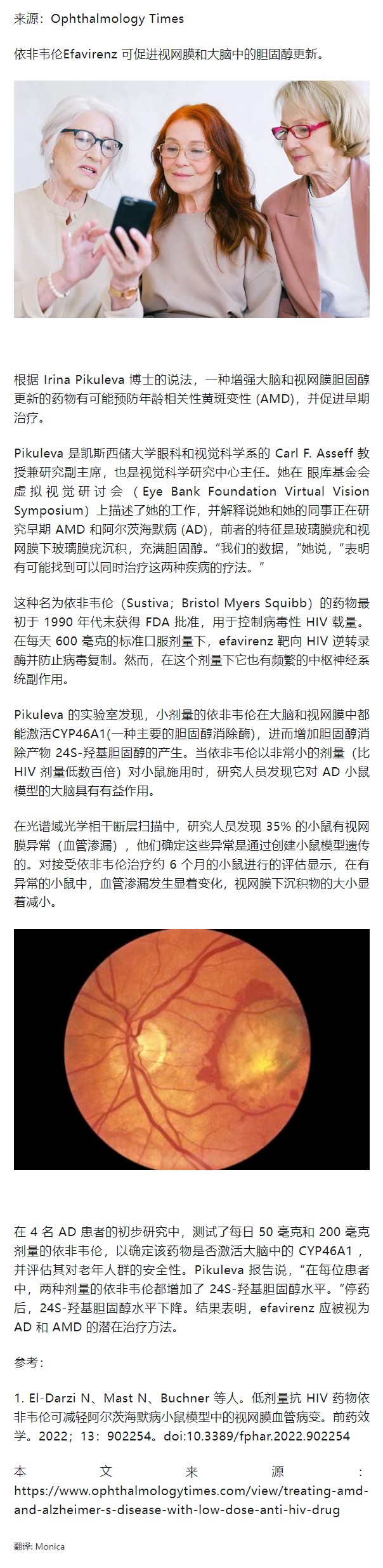 来源：Ophthalmology Times

依非韦伦Efavirenz 可促进视网膜和大脑中的胆固醇更新。

根据 Irina Pikuleva 博士的说法，一种增强大脑和视网膜胆固醇更新的药物有可能预防年龄相关性黄斑变性 (AMD)，并促进早期治疗。

Pikuleva 是凯斯西储大学眼科和视觉科学系的 Carl F. Asseff 教授兼研究副主席，也是视觉科学研究中心主任。她在 眼库基金会虚拟视觉研讨会（Eye Bank Foundation Virtual Vision Symposium）上描述了她的工作，并解释说她和她的同事正在研究早期 AMD 和阿尔茨海默病 (AD)，前者的特征是玻璃膜疣和视网膜下玻璃膜疣沉积，充满胆固醇。“我们的数据，”她说，“表明有可能找到可以同时治疗这两种疾病的疗法。”

这种名为依非韦伦（Sustiva；Bristol Myers Squibb）的药物最初于 1990 年代末获得 FDA 批准，用于控制病毒性 HIV 载量。在每天 600 毫克的标准口服剂量下，efavirenz 靶向 HIV 逆转录酶并防止病毒复制。然而，在这个剂量下它也有频繁的中枢神经系统副作用。

Pikuleva 的实验室发现，小剂量的依非韦伦在大脑和视网膜中都能激活CYP46A1(一种主要的胆固醇消除酶)，进而增加胆固醇消除产物 24S-羟基胆固醇的产生。当依非韦伦以非常小的剂量（比 HIV 剂量低数百倍）对小鼠施用时，研究人员发现它对 AD 小鼠模型的大脑具有有益作用。

在光谱域光学相干断层扫描中，研究人员发现 35% 的小鼠有视网膜异常（血管渗漏），他们确定这些异常是通过创建小鼠模型遗传的。对接受依非韦伦治疗约 6 个月的小鼠进行的评估显示，在有异常的小鼠中，血管渗漏发生显着变化，视网膜下沉积物的大小显着减小。

在 4 名 AD 患者的初步研究中，测试了每日 50 毫克和 200 毫克剂量的依非韦伦，以确定该药物是否激活大脑中的 CYP46A1，并评估其对老年人群的安全性。Pikuleva 报告说，“在每位患者中，两种剂量的依非韦伦都增加了 24S-羟基胆固醇水平。”停药后，24S-羟基胆固醇水平下降。结果表明，efavirenz 应被视为 AD 和 AMD 的潜在治疗方法。

参考：

1. El-Darzi N、Mast N、Buchner 等人。低剂量抗 HIV 药物依非韦伦可减轻阿尔茨海默病小鼠模型中的视网膜血管病变。前药效学。2022；13：902254。doi:10.3389/fphar.2022.902254

本文来源：https://www.ophthalmologytimes.com/view/treating-amd-and-alzheimer-s-disease-with-low-dose-anti-hiv-drug

翻译: Monica